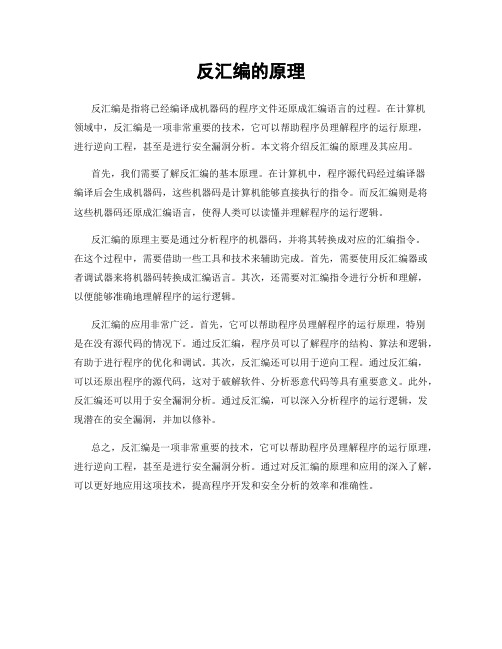 反汇编的原理

反汇编是指将已经编译成机器码的程序文件还原成汇编语言的过程。在计算机领域中，反汇编是一项非常重要的技术，它可以帮助程序员理解程序的运行原理，进行逆向工程，甚至是进行安全漏洞分析。本文将介绍反汇编的原理及其应用。

首先，我们需要了解反汇编的基本原理。在计算机中，程序源代码经过编译器编译后会生成机器码，这些机器码是计算机能够直接执行的指令。而反汇编则是将这些机器码还原成汇编语言，使得人类可以读懂并理解程序的运行逻辑。

反汇编的原理主要是通过分析程序的机器码，并将其转换成对应的汇编指令。在这个过程中，需要借助一些工具和技术来辅助完成。首先，需要使用反汇编器或者调试器来将机器码转换成汇编语言。其次，还需要对汇编指令进行分析和理解，以便能够准确地理解程序的运行逻辑。

反汇编的应用非常广泛。首先，它可以帮助程序员理解程序的运行原理，特别是在没有源代码的情况下。通过反汇编，程序员可以了解程序的结构、算法和逻辑，有助于进行程序的优化和调试。其次，反汇编还可以用于逆向工程。通过反汇编，可以还原出程序的源代码，这对于破解软件、分析恶意代码等具有重要意义。此外，反汇编还可以用于安全漏洞分析。通过反汇编，可以深入分析程序的运行逻辑，发现潜在的安全漏洞，并加以修补。

总之，反汇编是一项非常重要的技术，它可以帮助程序员理解程序的运行原理，进行逆向工程，甚至是进行安全漏洞分析。通过对反汇编的原理和应用的深入了解，可以更好地应用这项技术，提高程序开发和安全分析的效率和准确性。